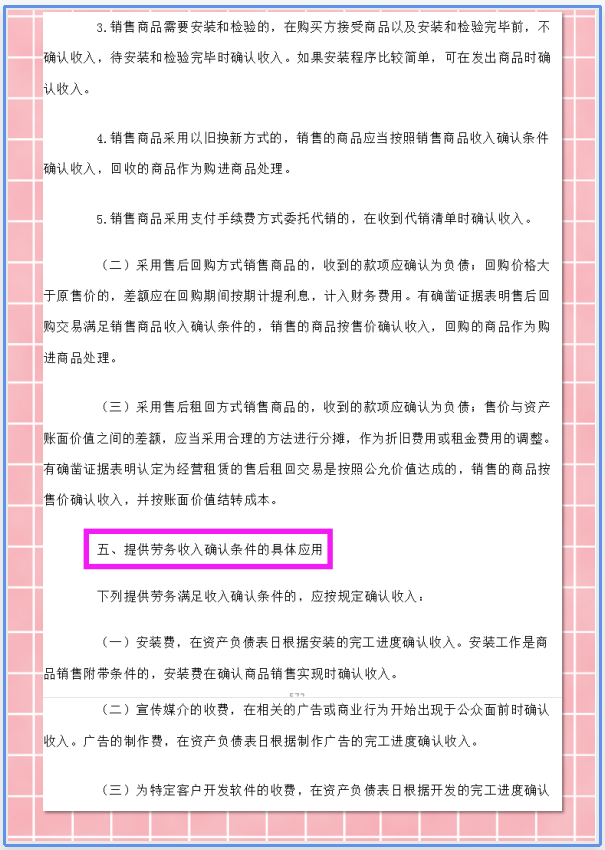 3.销售商品需要安装和检验的，在购买方接受商品以及安装和检验完毕前，不确认收入，待安装和检验完毕时确认收入。如果安装程序比较简单，可在发出商品时确认收入。

4.销售商品采用以旧换新方式的，销售的商品应当按照销售商品收入确认条件确认收入，回收的商品作为购进商品处理。

5.销售商品采用支付手续费方式委托代销的，在收到代销清单时确认收入。

（二）采用售后回购方式销售商品的，收到的款项应确认为负债；回购价格大于原售价的，差额应在回购期间按期计提利息，计入财务费用。有确凿证据表明售后回购交易满足销售商品收入确认条件的，销售的商品按售价确认收入，回购的商品作为购进商品处理。

（三）采用售后租回方式销售商品的，收到的款项应确认为负债；售价与资产账面价值之间的差额，应当采用合理的方法进行分摊，作为折旧费用或租金费用的调整。有确凿证据表明认定为经营租赁的售后租回交易是按照公允价值达成的，销售的商品按售价确认收入，并按账面价值结转成本。

五、提供劳务收入确认条件的具体应用

下列提供劳务满足收入确认条件的，应按规定确认收入：

（一）安装费，在资产负债表日根据安装的完工进度确认收入。安装工作是商品销售附带条件的，安装费在确认商品销售实现时确认收入。

572

（二）宣传媒介的收费，在相关的广告或商业行为开始出现于公众面前时确认收入。广告的制作费，在资产负债表日根据制作广告的完工进度确认收入。

（三）为特定客户开发软件的收费，在资产负债表日根据开发的完工进度确认